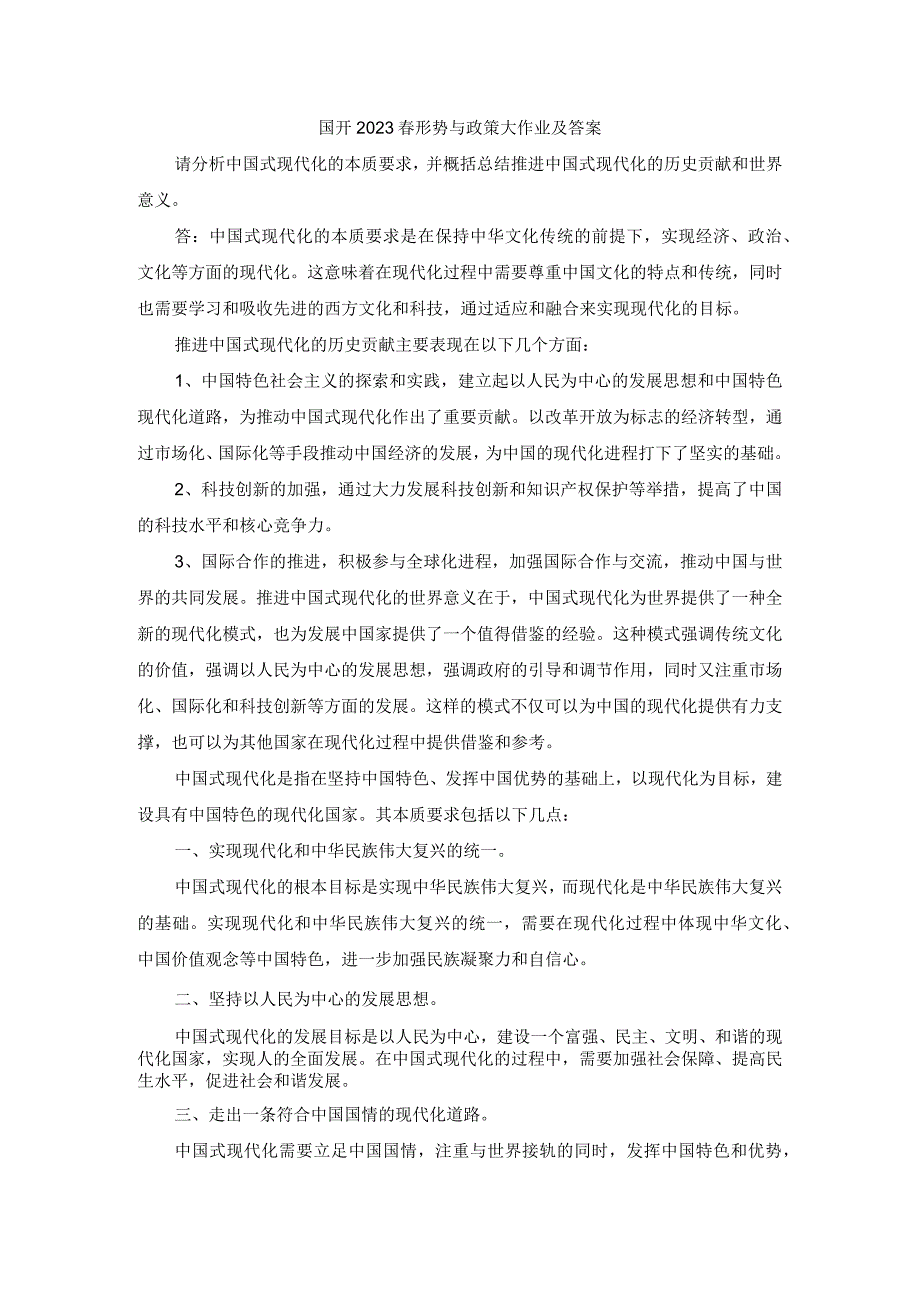 国开2023春形势与政策大作业及答案

请分析中国式现代化的本质要求，并概括总结推进中国式现代化的历史贡献和世界意义。

答：中国式现代化的本质要求是在保持中华文化传统的前提下，实现经济、政治、文化等方面的现代化。这意味着在现代化过程中需要尊重中国文化的特点和传统，同时也需要学习和吸收先进的西方文化和科技，通过适应和融合来实现现代化的目标。

推进中国式现代化的历史贡献主要表现在以下几个方面：

1、中国特色社会主义的探索和实践，建立起以人民为中心的发展思想和中国特色现代化道路，为推动中国式现代化作出了重要贡献。以改革开放为标志的经济转型，通过市场化、国际化等手段推动中国经济的发展，为中国的现代化进程打下了坚实的基础。

2、科技创新的加强，通过大力发展科技创新和知识产权保护等举措，提高了中国的科技水平和核心竞争力。

3、国际合作的推进，积极参与全球化进程，加强国际合作与交流，推动中国与世界的共同发展。推进中国式现代化的世界意义在于，中国式现代化为世界提供了一种全新的现代化模式，也为发展中国家提供了一个值得借鉴的经验。这种模式强调传统文化的价值，强调以人民为中心的发展思想，强调政府的引导和调节作用，同时又注重市场化、国际化和科技创新等方面的发展。这样的模式不仅可以为中国的现代化提供有力支撑，也可以为其他国家在现代化过程中提供借鉴和参考。

中国式现代化是指在坚持中国特色、发挥中国优势的基础上，以现代化为目标，建设具有中国特色的现代化国家。其本质要求包括以下几点：

一、实现现代化和中华民族伟大复兴的统一。

中国式现代化的根本目标是实现中华民族伟大复兴，而现代化是中华民族伟大复兴的基础。实现现代化和中华民族伟大复兴的统一，需要在现代化过程中体现中华文化、中国价值观念等中国特色，进一步加强民族凝聚力和自信心。

二、坚持以人民为中心的发展思想。

中国式现代化的发展目标是以人民为中心，建设一个富强、民主、文明、和谐的现代化国家，实现人的全面发展。在中国式现代化的过程中，需要加强社会保障、提高民生水平，促进社会和谐发展。

三、走出一条符合中国国情的现代化道路。

中国式现代化需要立足中国国情，注重与世界接轨的同时，发挥中国特色和优势，